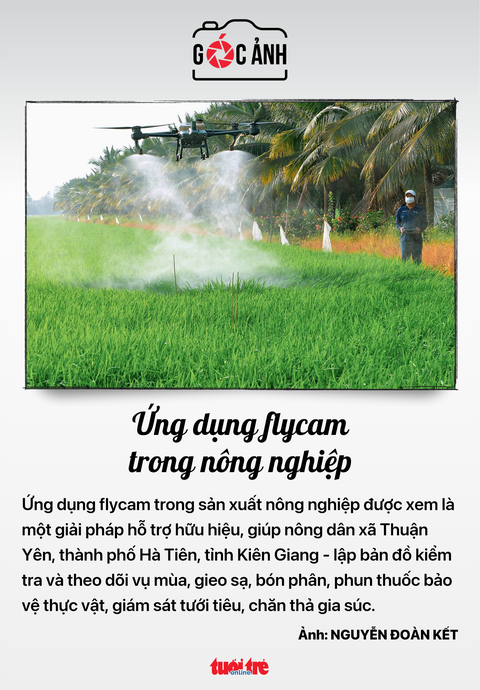 GÓC ẢNH

Ứng dụng flycam trong nông nghiệp

Ứng dụng flycam trong sản xuất nông nghiệp được xem là một giải pháp hỗ trợ hữu hiệu, giúp nông dân xã Thuận Yên, thành phố Hà Tiên, tỉnh Kiên Giang - lập bản đồ kiểm tra và theo dõi vụ mùa, gieo sạ, bón phân, phun thuốc bảo vệ thực vật, giám sát tưới tiêu, chăn thả gia súc.

Ảnh: NGUYỄN ĐOÀN KẾT

tuổi trẻ online